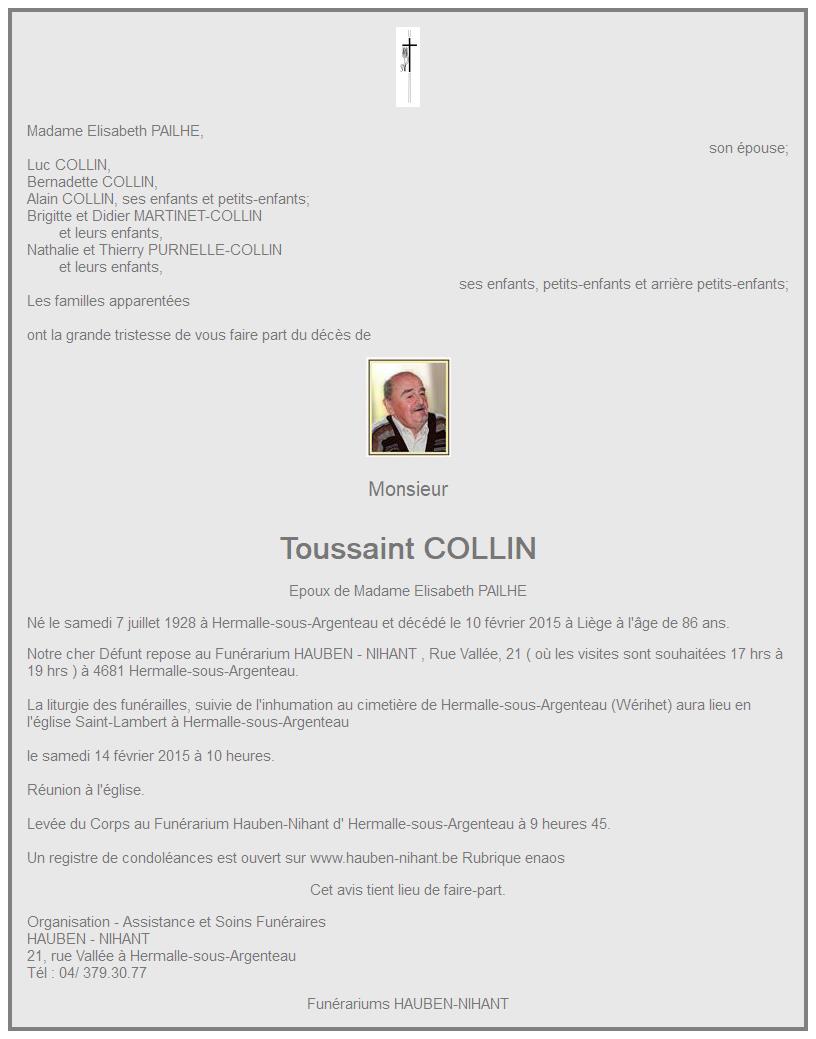 Madame Elisabeth PAILHE,
son épouse;

Luc COLLIN,
Bernadette COLLIN,
Alain COLLIN, ses enfants et petits-enfants;
Brigitte et Didier MARTINET-COLLIN
et leurs enfants,
Nathalie et Thierry PURNELLE-COLLIN
et leurs enfants,
ses enfants, petits-enfants et arrière petits-enfants;
Les familles apparentées

ont la grande tristesse de vous faire part du décès de

Monsieur

Toussaint COLLIN

Epoux de Madame Elisabeth PAILHE

Né le samedi 7 juillet 1928 à Hermalle-sous-Argenteau et décédé le 10 février 2015 à Liège à l'âge de 86 ans.

Notre cher Défunt repose au Funérarium HAUBEN - NIHANT , Rue Vallée, 21 ( où les visites sont souhaitées 17 hrs à 19 hrs ) à 4681 Hermalle-sous-Argenteau.

La liturgie des funérailles, suivie de l'inhumation au cimetière de Hermalle-sous-Argenteau (Wérihet) aura lieu en l'église Saint-Lambert à Hermalle-sous-Argenteau

le samedi 14 février 2015 à 10 heures.

Réunion à l'église.

Levée du Corps au Funérarium Hauben-Nihant d' Hermalle-sous-Argenteau à 9 heures 45.

Un registre de condoléances est ouvert sur www.hauben-nihant.be Rubrique enaos

Cet avis tient lieu de faire-part.

Organisation - Assistance et Soins Funéraires
HAUBEN - NIHANT
21, rue Vallée à Hermalle-sous-Argenteau
Tél : 04/ 379.30.77

Funérariums HAUBEN-NIHANT